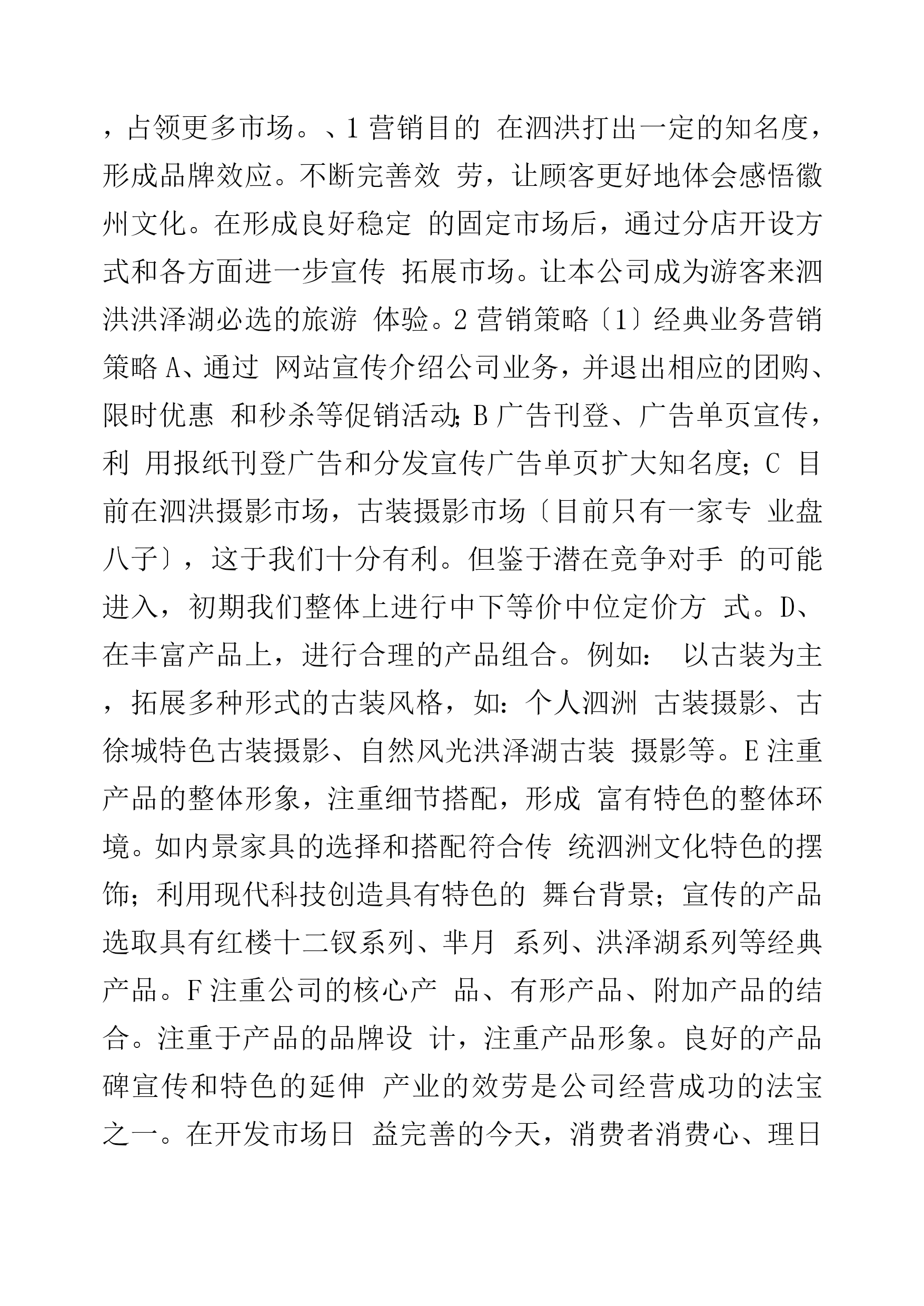 ，占领更多市场。、1 营销目的 在泗洪打出一定的知名度，形成品牌效应。不断完善效 劳，让顾客更好地体会感悟徽州文化。在形成良好稳定 的固定市场后，通过分店开设方式和各方面进一步宣传 拓展市场。让本公司成为游客来泗洪洪泽湖必选的旅游 体验。2 营销策略〔1〕经典业务营销策略 A、通过 网站宣传介绍公司业务，并退出相应的团购、限时优惠 和秒杀等促销活动；B 广告刊登、广告单页宣传，利 用报纸刊登广告和分发宣传广告单页扩大知名度；C 目前在泗洪摄影市场，古装摄影市场〔目前只有一家专 业盘八子〕，这于我们十分有利。但鉴于潜在竞争对手 的可能进入，初期我们整体上进行中下等价中位定价方 式。D、在丰富产品上，进行合理的产品组合。例如： 以古装为主，拓展多种形式的古装风格，如：个人泗洲 古装摄影、古徐城特色古装摄影、自然风光洪泽湖古装 摄影等。E 注重产品的整体形象，注重细节搭配，形成 富有特色的整体环境。如内景家具的选择和搭配符合传 统泗洲文化特色的摆饰；利用现代科技创造具有特色的 舞台背景；宣传的产品选取具有红楼十二钗系列、芈月 系列、洪泽湖系列等经典产品。F 注重公司的核心产 品、有形产品、附加产品的结合。注重于产品的品牌设 计，注重产品形象。良好的产品碑宣传和特色的延伸 产业的效劳是公司经营成功的法宝之一。在开发市场日 益完善的今天，消费者消费心、理日